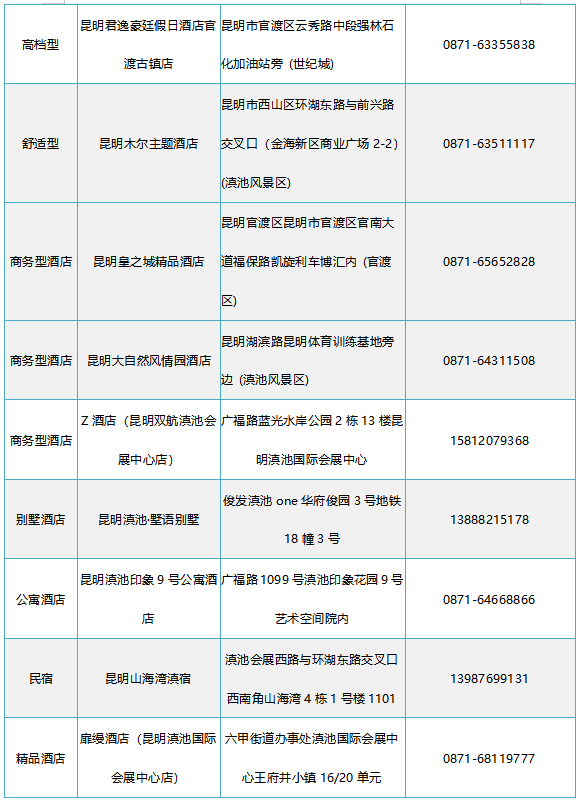 | 高档型 | 昆明君逸豪廷假日酒店官渡古镇店 | 昆明市官渡区云秀路中段强林石化加油站旁（世纪城） | 0871-63355838 |
|---|---|---|---|
| 舒适型 | 昆明木尔主题酒店 | 昆明市西山区环湖东路与前兴路交叉口（金海新区商业广场 2-2）(滇池风景区) | 0871-63511117 |
| 商务型酒店 | 昆明皇之城精品酒店 | 昆明官渡区昆明市官渡区官南大道福保路凯旋利车博汇内（官渡区） | 0871-65652828 |
| 商务型酒店 | 昆明大自然风情园酒店 | 昆明湖滨路昆明体育训练基地旁边（滇池风景区） | 0871-64311508 |
| 商务型酒店 | Z 酒店（昆明双航滇池会展中心店） | 广福路蓝光水岸公园 2 栋 13 楼昆明滇池国际会展中心 | 15812079368 |
| 别墅酒店 | 昆明滇池·墅语别墅 | 俊发滇池 one 华府俊园 3 号地铁 18 幢 3 号 | 13888215178 |
| 公寓酒店 | 昆明滇池印象 9 号公寓酒店 | 广福路 1099 号滇池印象花园 9 号艺术空间院内 | 0871-64668866 |
| 民宿 | 昆明山海湾滇宿 | 滇池会展西路与环湖东路交叉口西南角山海湾 4 栋 1 号楼 1101 | 13987699131 |
| 精品酒店 | 扉缦酒店（昆明滇池国际会展中心店） | 六甲街道办事处滇池国际会展中心王府井小镇 16/20 单元 | 0871-68119777 |